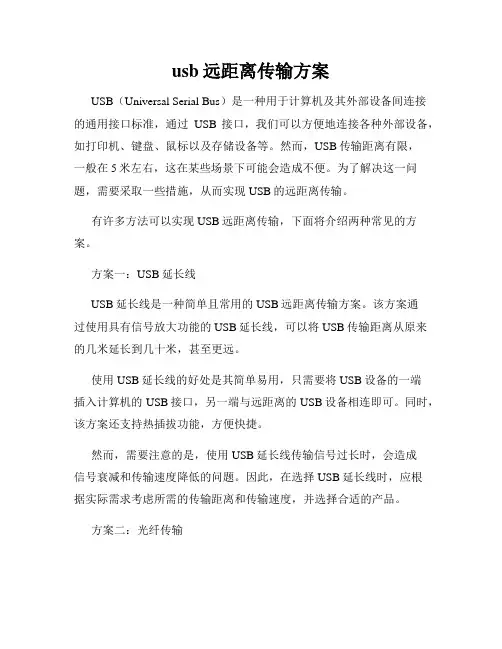 usb 远距离传输方案

USB（Universal Serial Bus）是一种用于计算机及其外部设备间连接的通用接口标准，通过 USB 接口，我们可以方便地连接各种外部设备，如打印机、键盘、鼠标以及存储设备等。然而，USB 传输距离有限，一般在 5 米左右，这在某些场景下可能会造成不便。为了解决这一问题，需要采取一些措施，从而实现 USB 的远距离传输。

有许多方法可以实现 USB 远距离传输，下面将介绍两种常见的方案。

方案一：USB 延长线

USB 延长线是一种简单且常用的 USB 远距离传输方案。该方案通过使用具有信号放大功能的 USB 延长线，可以将 USB 传输距离从原来的几米延长到几十米，甚至更远。

使用 USB 延长线的好处是其简单易用，只需要将 USB 设备的一端插入计算机的 USB 接口，另一端与远距离的 USB 设备相连即可。同时，该方案还支持热插拔功能，方便快捷。

然而，需要注意的是，使用 USB 延长线传输信号过长时，会造成信号衰减和传输速度降低的问题。因此，在选择 USB 延长线时，应根据实际需求考虑所需的传输距离和传输速度，并选择合适的产品。

方案二：光纤传输